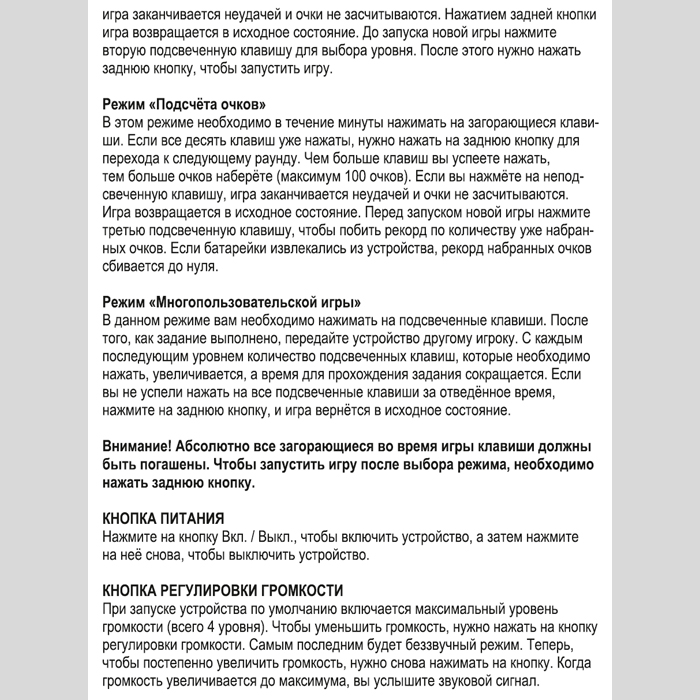 игра заканчивается неудачей и очки не засчитываются. Нажатием задней кнопки игра возвращается в исходное состояние. До запуска новой игры нажмите вторую подсвеченную клавишу для выбора уровня. После этого нужно нажать заднюю кнопку, чтобы запустить игру.

Режим «Подсчёта очков»
В этом режиме необходимо в течение минуты нажимать на загорающиеся клавиши. Если все десять клавиш уже нажаты, нужно нажать на заднюю кнопку для перехода к следующему раунду. Чем больше клавиш вы успеете нажать, тем больше очков наберёте (максимум 100 очков). Если вы нажмёте на неподсвеченную клавишу, игра заканчивается неудачей и очки не засчитываются. Игра возвращается в исходное состояние. Перед запуском новой игры нажмите третью подсвеченную клавишу, чтобы побить рекорд по количеству уже набранных очков. Если батарейки извлекались из устройства, рекорд набранных очков сбивается до нуля.

Режим «Многопользовательской игры»
В данном режиме вам необходимо нажимать на подсвеченные клавиши. После того, как задание выполнено, передайте устройство другому игроку. С каждым последующим уровнем количество подсвеченных клавиш, которые необходимо нажать, увеличивается, а время для прохождения задания сокращается. Если вы не успели нажать на все подсвеченные клавиши за отведённое время, нажмите на заднюю кнопку, и игра вернётся в исходное состояние.

Внимание! Абсолютно все загорающиеся во время игры клавиши должны быть погашены. Чтобы запустить игру после выбора режима, необходимо нажать заднюю кнопку.

КНОПКА ПИТАНИЯ
Нажмите на кнопку Вкл. / Выкл., чтобы включить устройство, а затем нажмите на неё снова, чтобы выключить устройство.

КНОПКА РЕГУЛИРОВКИ ГРОМКОСТИ
При запуске устройства по умолчанию включается максимальный уровень громкости (всего 4 уровня). Чтобы уменьшить громкость, нужно нажать на кнопку регулировки громкости. Самым последним будет беззвучный режим. Теперь, чтобы постепенно увеличить громкость, нужно снова нажимать на кнопку. Когда громкость увеличивается до максимума, вы услышите звуковой сигнал.